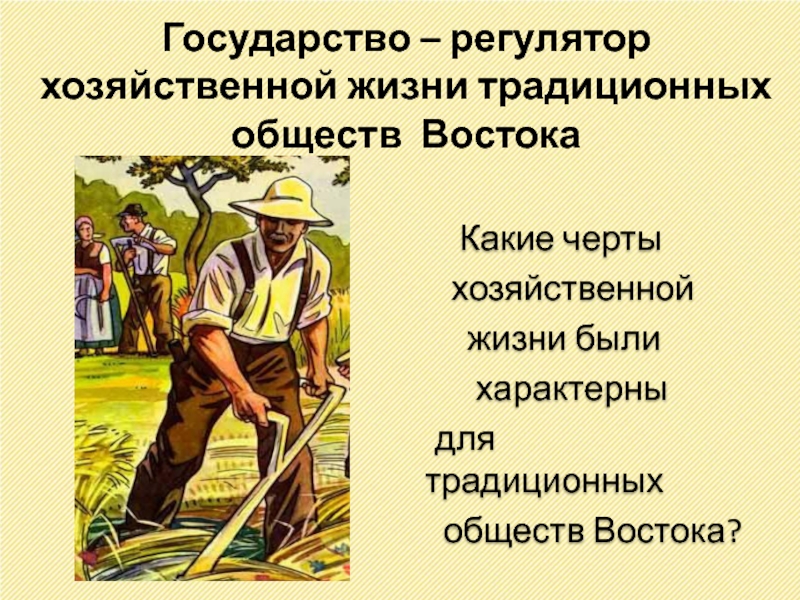 Государство – регулятор хозяйственной жизни традиционных обществ Востока

Какие черты хозяйственной жизни были характерны для традиционных обществ Востока?